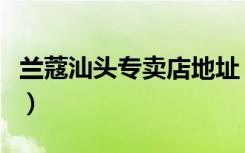 兰蔻汕头专卖店地址
）